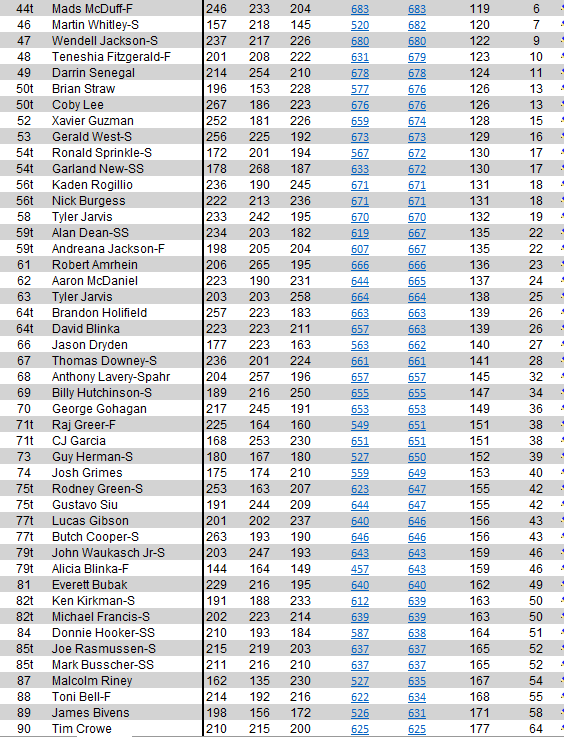 | 44t | Mads McDuff-F | 246 | 233 | 204 | 683 | 683 | 119 | 6 |
|---|---|---|---|---|---|---|---|---|
| 46 | Martin Whitley-S | 157 | 218 | 145 | 520 | 682 | 120 | 7 |
| 47 | Wendell Jackson-S | 237 | 217 | 226 | 680 | 680 | 122 | 9 |
| 48 | Teneshia Fitzgerald-F | 201 | 208 | 222 | 631 | 679 | 123 | 10 |
| 49 | Darrin Senegal | 214 | 254 | 210 | 678 | 678 | 124 | 11 |
| 50t | Brian Straw | 196 | 153 | 228 | 577 | 676 | 126 | 13 |
| 50t | Coby Lee | 267 | 186 | 223 | 676 | 676 | 126 | 13 |
| 52 | Xavier Guzman | 252 | 181 | 226 | 659 | 674 | 128 | 15 |
| 53 | Gerald West-S | 256 | 225 | 192 | 673 | 673 | 129 | 16 |
| 54t | Ronald Sprinkle-S | 172 | 201 | 194 | 567 | 672 | 130 | 17 |
| 54t | Garland New-SS | 178 | 268 | 187 | 633 | 672 | 130 | 17 |
| 56t | Kaden Rogillio | 236 | 190 | 245 | 671 | 671 | 131 | 18 |
| 56t | Nick Burgess | 222 | 213 | 236 | 671 | 671 | 131 | 18 |
| 58 | Tyler Jarvis | 233 | 242 | 195 | 670 | 670 | 132 | 19 |
| 59t | Alan Dean-SS | 234 | 203 | 182 | 619 | 667 | 135 | 22 |
| 59t | Andreana Jackson-F | 198 | 205 | 204 | 607 | 667 | 135 | 22 |
| 61 | Robert Amrhein | 206 | 265 | 195 | 666 | 666 | 136 | 23 |
| 62 | Aaron McDaniel | 223 | 190 | 231 | 644 | 665 | 137 | 24 |
| 63 | Tyler Jarvis | 203 | 203 | 258 | 664 | 664 | 138 | 25 |
| 64t | Brandon Holifield | 257 | 223 | 183 | 663 | 663 | 139 | 26 |
| 64t | David Blinka | 223 | 223 | 211 | 657 | 663 | 139 | 26 |
| 66 | Jason Dryden | 177 | 223 | 163 | 563 | 662 | 140 | 27 |
| 67 | Thomas Downey-S | 236 | 201 | 224 | 661 | 661 | 141 | 28 |
| 68 | Anthony Lavery-Spahr | 204 | 257 | 196 | 657 | 657 | 145 | 32 |
| 69 | Billy Hutchinson-S | 189 | 216 | 250 | 655 | 655 | 147 | 34 |
| 70 | George Gohagan | 217 | 245 | 191 | 653 | 653 | 149 | 36 |
| 71t | Raj Greer-F | 225 | 164 | 160 | 549 | 651 | 151 | 38 |
| 71t | CJ Garcia | 168 | 253 | 230 | 651 | 651 | 151 | 38 |
| 73 | Guy Herman-S | 180 | 167 | 180 | 527 | 650 | 152 | 39 |
| 74 | Josh Grimes | 175 | 174 | 210 | 559 | 649 | 153 | 40 |
| 75t | Rodney Green-S | 253 | 163 | 207 | 623 | 647 | 155 | 42 |
| 75t | Gustavo Siu | 191 | 244 | 209 | 644 | 647 | 155 | 42 |
| 77t | Lucas Gibson | 201 | 202 | 237 | 640 | 646 | 156 | 43 |
| 77t | Butch Cooper-S | 263 | 193 | 190 | 646 | 646 | 156 | 43 |
| 79t | John Waukasch Jr-S | 203 | 247 | 193 | 643 | 643 | 159 | 46 |
| 79t | Alicia Blinka-F | 144 | 164 | 149 | 457 | 643 | 159 | 46 |
| 81 | Everett Bubak | 229 | 216 | 195 | 640 | 640 | 162 | 49 |
| 82t | Ken Kirkman-S | 191 | 188 | 233 | 612 | 639 | 163 | 50 |
| 82t | Michael Francis-S | 202 | 223 | 214 | 639 | 639 | 163 | 50 |
| 84 | Donnie Hooker-SS | 210 | 193 | 184 | 587 | 638 | 164 | 51 |
| 85t | Joe Rasmussen-S | 215 | 219 | 203 | 637 | 637 | 165 | 52 |
| 85t | Mark Busscher-SS | 211 | 216 | 210 | 637 | 637 | 165 | 52 |
| 87 | Malcolm Riney | 162 | 135 | 230 | 527 | 635 | 167 | 54 |
| 88 | Toni Bell-F | 214 | 192 | 216 | 622 | 634 | 168 | 55 |
| 89 | James Bivens | 198 | 156 | 172 | 526 | 631 | 171 | 58 |
| 90 | Tim Crowe | 210 | 215 | 200 | 625 | 625 | 177 | 64 |